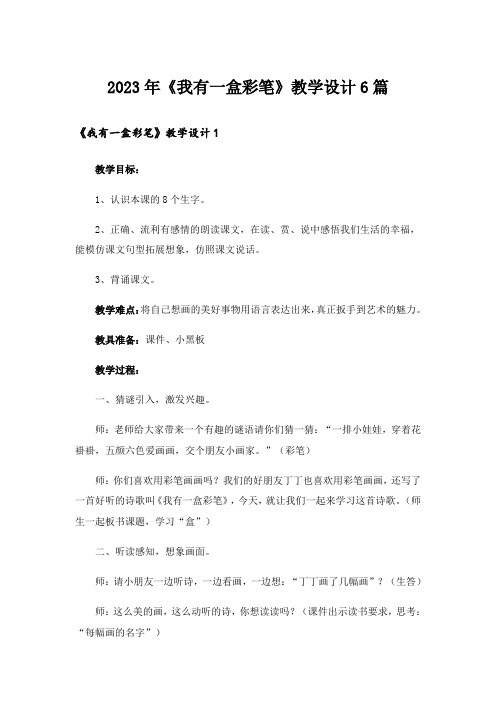 2023年《我有一盒彩笔》教学设计6篇

《我有一盒彩笔》教学设计1

教学目标：

1、认识本课的8个生字。

2、正确、流利有感情的朗读课文，在读、赏、说中感悟我们生活的幸福，能模仿课文句型拓展想象，仿照课文说话。

3、背诵课文。

教学难点：将自己想画的美好事物用语言表达出来，真正扳手到艺术的魅力。

教具准备：课件、小黑板

教学过程：

一、猜谜引入，激发兴趣。

师：老师给大家带来一个有趣的谜语请你们猜一猜：“一排小娃娃，穿着花褂褂，五颜六色爱画画，交个朋友小画家。”（彩笔）

师：你们喜欢用彩笔画画吗？我们的好朋友丁丁也喜欢用彩笔画画，还写了一首好听的诗歌叫《我有一盒彩笔》，今天，就让我们一起来学习这首诗歌。（师生一起板书课题，学习“盒”）

二、听读感知，想象画面。

师：请小朋友一边听诗，一边看画，一边想：“丁丁画了几幅画”？（生答）

师：这么美的画，这么动听的诗，你想读读吗？（课件出示读书要求，思考：“每幅画的名字”）